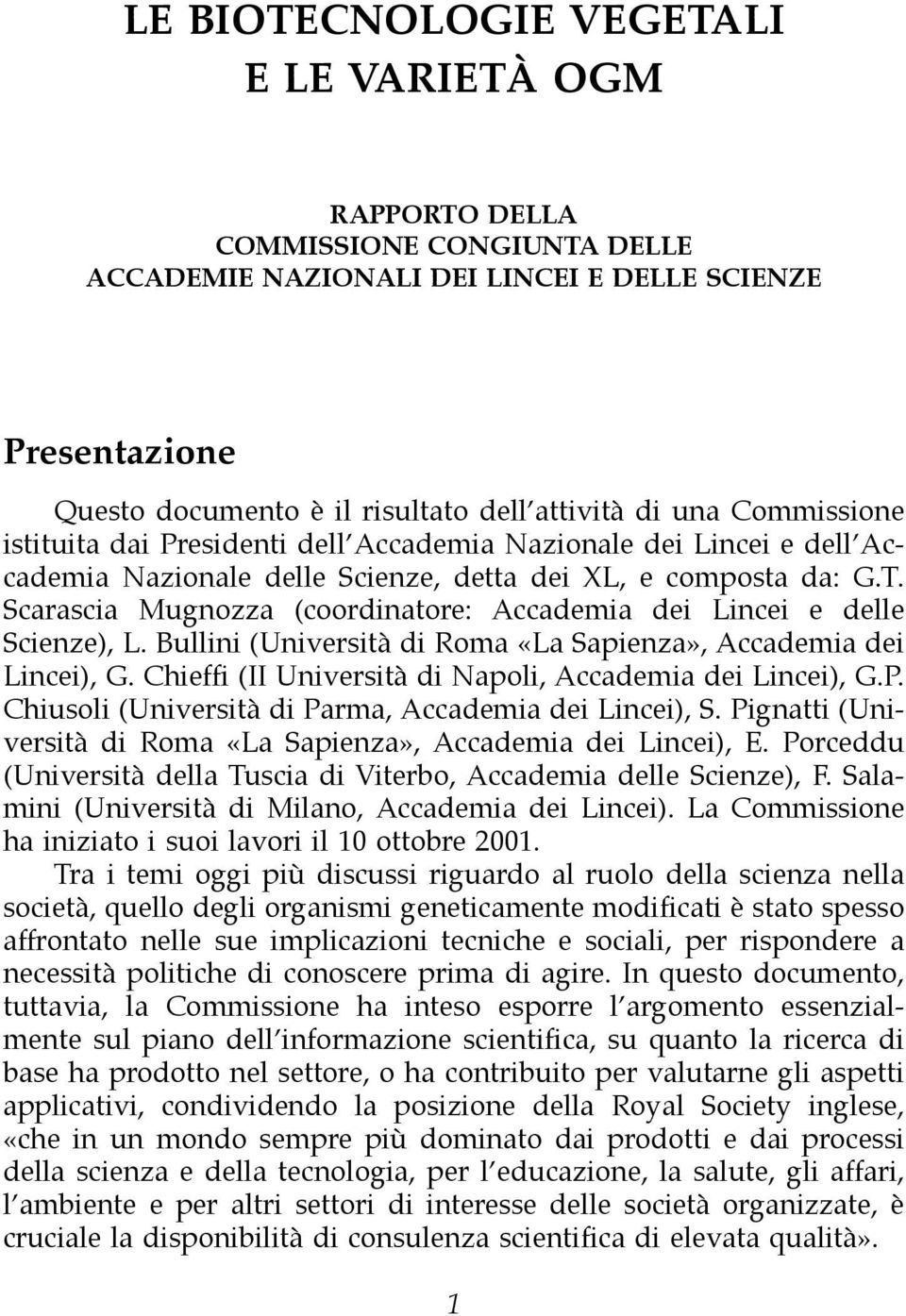 LE BIOTECNOLOGIE VEGETALI
E LE VARIETÀ OGM

RAPPORTO DELLA
COMMISSIONE CONGIUNTA DELLE
ACCADEMIE NAZIONALI DEI LINCEI E DELLE SCIENZE

Presentazione

Questo documento è il risultato dell'attività di una Commissione istituita dai Presidenti dell'Accademia Nazionale dei Lincei e dell'Accademia Nazionale delle Scienze, detta dei XL, e composta da: G.T. Scarascia Mugnozza (coordinatore: Accademia dei Lincei e delle Scienze), L. Bullini (Università di Roma «La Sapienza», Accademia dei Lincei), G. Chieffi (II Università di Napoli, Accademia dei Lincei), G.P. Chiusoli (Università di Parma, Accademia dei Lincei), S. Pignatti (Università di Roma «La Sapienza», Accademia dei Lincei), E. Porceddu (Università della Tuscia di Viterbo, Accademia delle Scienze), F. Salamini (Università di Milano, Accademia dei Lincei). La Commissione ha iniziato i suoi lavori il 10 ottobre 2001.

Tra i temi oggi più discussi riguardo al ruolo della scienza nella società, quello degli organismi geneticamente modificati è stato spesso affrontato nelle sue implicazioni tecniche e sociali, per rispondere a necessità politiche di conoscere prima di agire. In questo documento, tuttavia, la Commissione ha inteso esporre l'argomento essenzialmente sul piano dell'informazione scientifica, su quanto la ricerca di base ha prodotto nel settore, o ha contribuito per valutarne gli aspetti applicativi, condividendo la posizione della Royal Society inglese, «che in un mondo sempre più dominato dai prodotti e dai processi della scienza e della tecnologia, per l'educazione, la salute, gli affari, l'ambiente e per altri settori di interesse delle società organizzate, è cruciale la disponibilità di consulenza scientifica di elevata qualità».

1